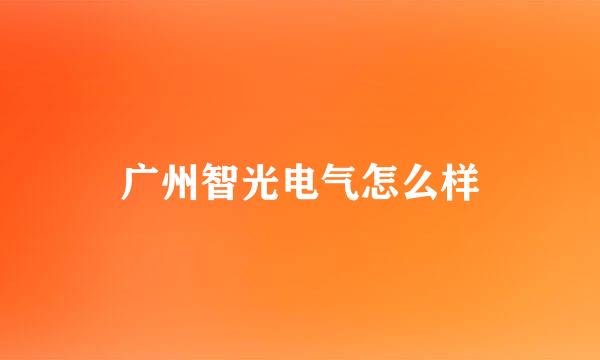 广州智光电气怎么样